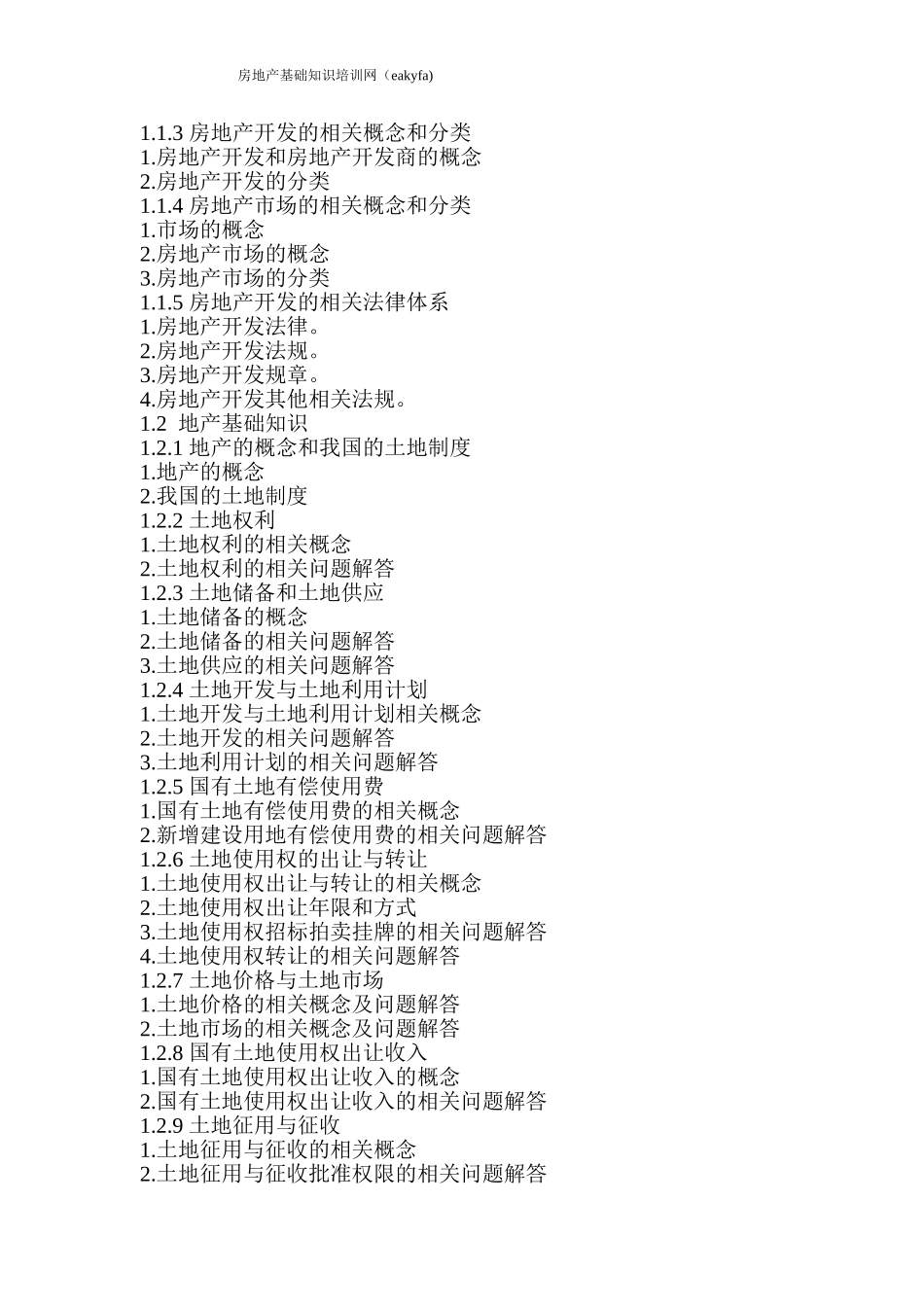 房地产基础知识培训网（eakyfa)

1.1.3 房地产开发的相关概念和分类
1.房地产开发和房地产开发商的概念
2.房地产开发的分类
1.1.4 房地产市场的相关概念和分类
1.市场的概念
2.房地产市场的概念
3.房地产市场的分类
1.1.5 房地产开发的相关法律体系
1.房地产开发法律。
2.房地产开发法规。
3.房地产开发规章。
4.房地产开发其他相关法规。
1.2 地产基础知识
1.2.1 地产的概念和我国的土地制度
1.地产的概念
2.我国的土地制度
1.2.2 土地权利
1.土地权利的相关概念
2.土地权利的相关问题解答
1.2.3 土地储备和土地供应
1.土地储备的概念
2.土地储备的相关问题解答
3.土地供应的相关问题解答
1.2.4 土地开发与土地利用计划
1.土地开发与土地利用计划相关概念
2.土地开发的相关问题解答
3.土地利用计划的相关问题解答
1.2.5 国有土地有偿使用费
1.国有土地有偿使用费的相关概念
2.新增建设用地有偿使用费的相关问题解答
1.2.6 土地使用权的出让与转让
1.土地使用权出让与转让的相关概念
2.土地使用权出让年限和方式
3.土地使用权招标拍卖挂牌的相关问题解答
4.土地使用权转让的相关问题解答
1.2.7 土地价格与土地市场
1.土地价格的相关概念及问题解答
2.土地市场的相关概念及问题解答
1.2.8 国有土地使用权出让收入
1.国有土地使用权出让收入的概念
2.国有土地使用权出让收入的相关问题解答
1.2.9 土地征用与征收
1.土地征用与征收的相关概念
2.土地征用与征收批准权限的相关问题解答